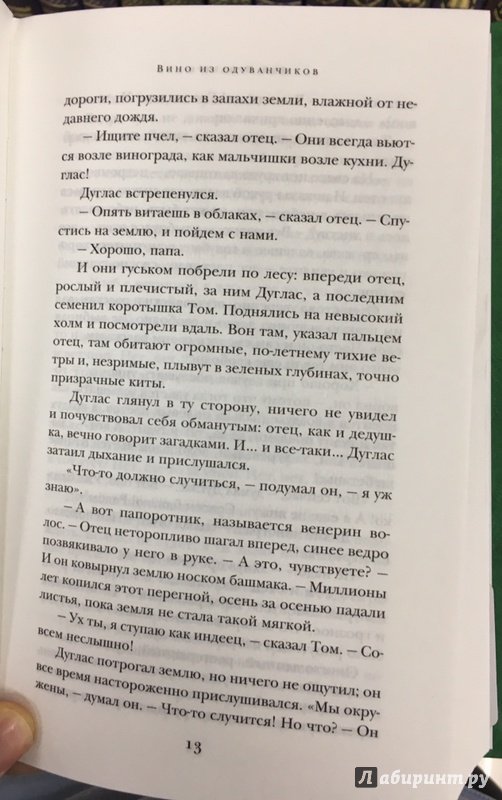 Вино из одуванчиков

дороги, погрузились в запахи земли, влажной от недавнего дождя.

— Ищите пчел, — сказал отец. — Они всегда вьются возле винограда, как мальчишки возле кухни. Дуглас!

Дуглас встрепенулся.

— Опять витаешь в облаках, — сказал отец. — Спустись на землю, и пойдем с нами.

— Хорошо, папа.

И они гуськом побрели по лесу: впереди отец, рослый и плечистый, за ним Дуглас, а последним семенил коротышка Том. Поднялись на невысокий холм и посмотрели вдаль. Вон там, указал пальцем отец, там обитают огромные, по-летнему тихие ветры и, незримые, плывут в зеленых глубинах, точно призрачные киты.

Дуглас глянул в ту сторону, ничего не увидел и почувствовал себя обманутым: отец, как и дедушка, вечно говорит загадками. И... и все-таки... Дуглас затаил дыхание и прислушался.

«Что-то должно случиться, — подумал он, — я уж знаю».

— А вот папоротник, называется венерин волос. — Отец неторопливо шагал вперед, синее ведро позвякивало у него в руке. — А это, чувствуете? — И он ковырнул землю носком башмака. — Миллионы лет копился этот перегной, осень за осенью падали листья, пока земля не стала такой мягкой.

— Ух ты, я ступаю как индеец, — сказал Том. — Совсем неслышно!

Дуглас потрогал землю, но ничего не ощутил; он все время настороженно прислушивался. «Мы окружены, — думал он. — Что-то случится! Но что? — Он

13

Лабиринт.ру